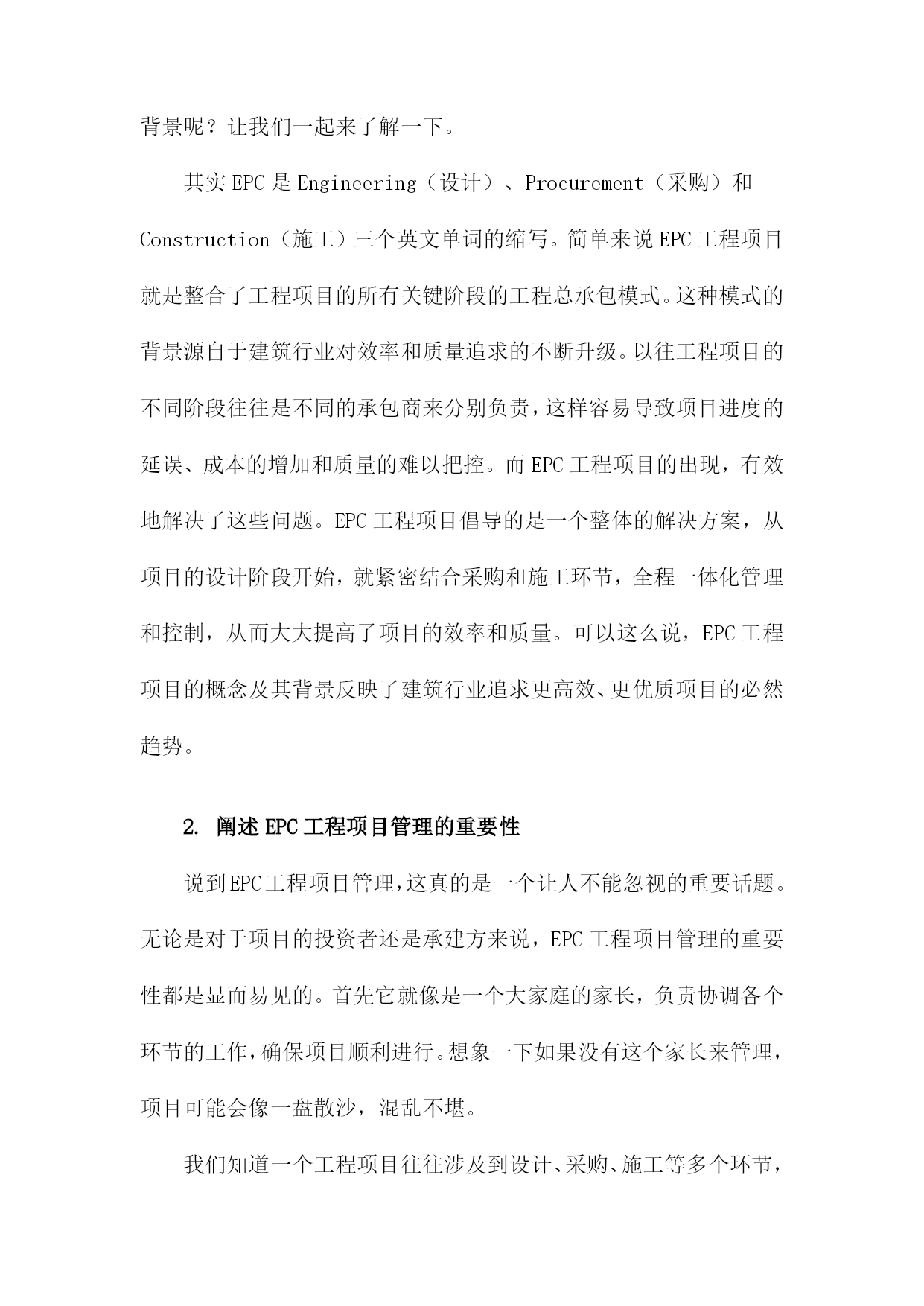 背景呢？让我们一起来了解一下。

其实EPC是Engineering（设计）、Procurement（采购）和Construction（施工）三个英文单词的缩写。简单来说EPC工程项目就是整合了工程项目的所有关键阶段的工程总承包模式。这种模式的背景源自于建筑行业对效率和质量追求的不断升级。以往工程项目的不同阶段往往是不同的承包商来分别负责，这样容易导致项目进度的延误、成本的增加和质量的难以把控。而EPC工程项目的出现，有效地解决了这些问题。EPC工程项目倡导的是一个整体的解决方案，从项目的设计阶段开始，就紧密结合采购和施工环节，全程一体化管理和控制，从而大大提高了项目的效率和质量。可以这么说，EPC工程项目的概念及其背景反映了建筑行业追求更高效、更优质项目的必然趋势。

2. 阐述EPC工程项目管理的重要性

说到EPC工程项目管理，这真的是一个让人不能忽视的重要话题。无论是对于项目的投资者还是承建方来说，EPC工程项目管理的重要性都是显而易见的。首先它就像是一个大家庭的家长，负责协调各个环节的工作，确保项目顺利进行。想象一下如果没有这个家长来管理，项目可能会像一盘散沙，混乱不堪。

我们知道一个工程项目往往涉及到设计、采购、施工等多个环节，